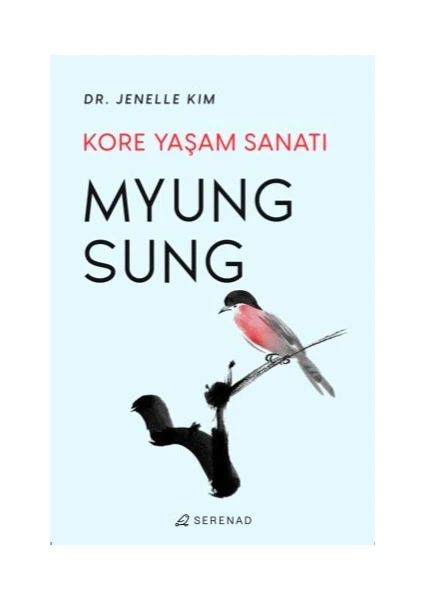 DR. JENELLE KIM

KORE YAŞAM SANATI

MYUNG SUNG

SERENAD